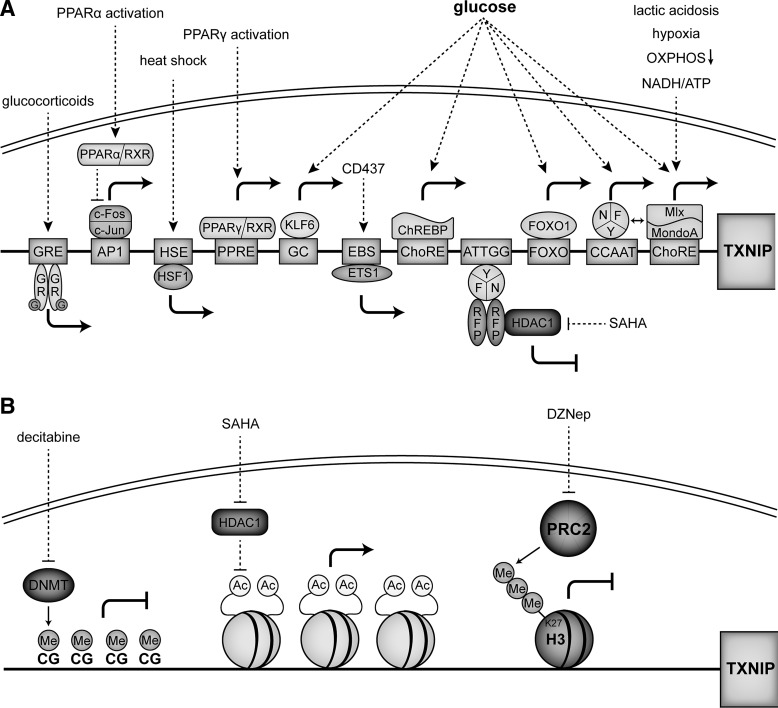 A

PPARα activation

glucose

lactic acidosis
hypoxia
OXPHOS↓
NADH/ATP

PPARγ activation

heat shock

glucocorticoids

PPARα/RXR

CD437

c-Fos
c-Jun

PPARγ/RXR

KLF6

ChREBP

FOXO1

N F Y

Mlx
MondoA

GRE

AP1

HSE

PPRE

GC

EBS

ChoRE

ATTGG

FOXO

CCAAT

ChoRE

TXNIP

G R G R
G G

HSF1

ETS1

Y F N

R F P R F P

HDAC1

SAHA

B

decitabine

SAHA

DZNep

HDAC1

PRC2

DNMT

Ac Ac

Ac Ac

Ac Ac

Me
Me
Me

K27
H3

Me Me Me Me
CG CG CG CG

TXNIP